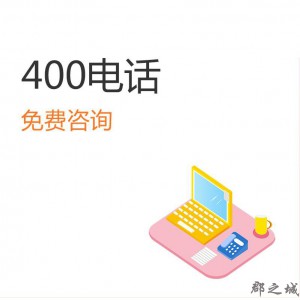 400电话
免费咨询

郡之城